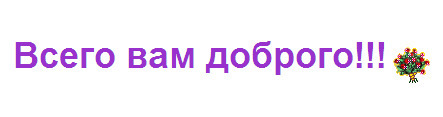 Всего вам доброго!!!